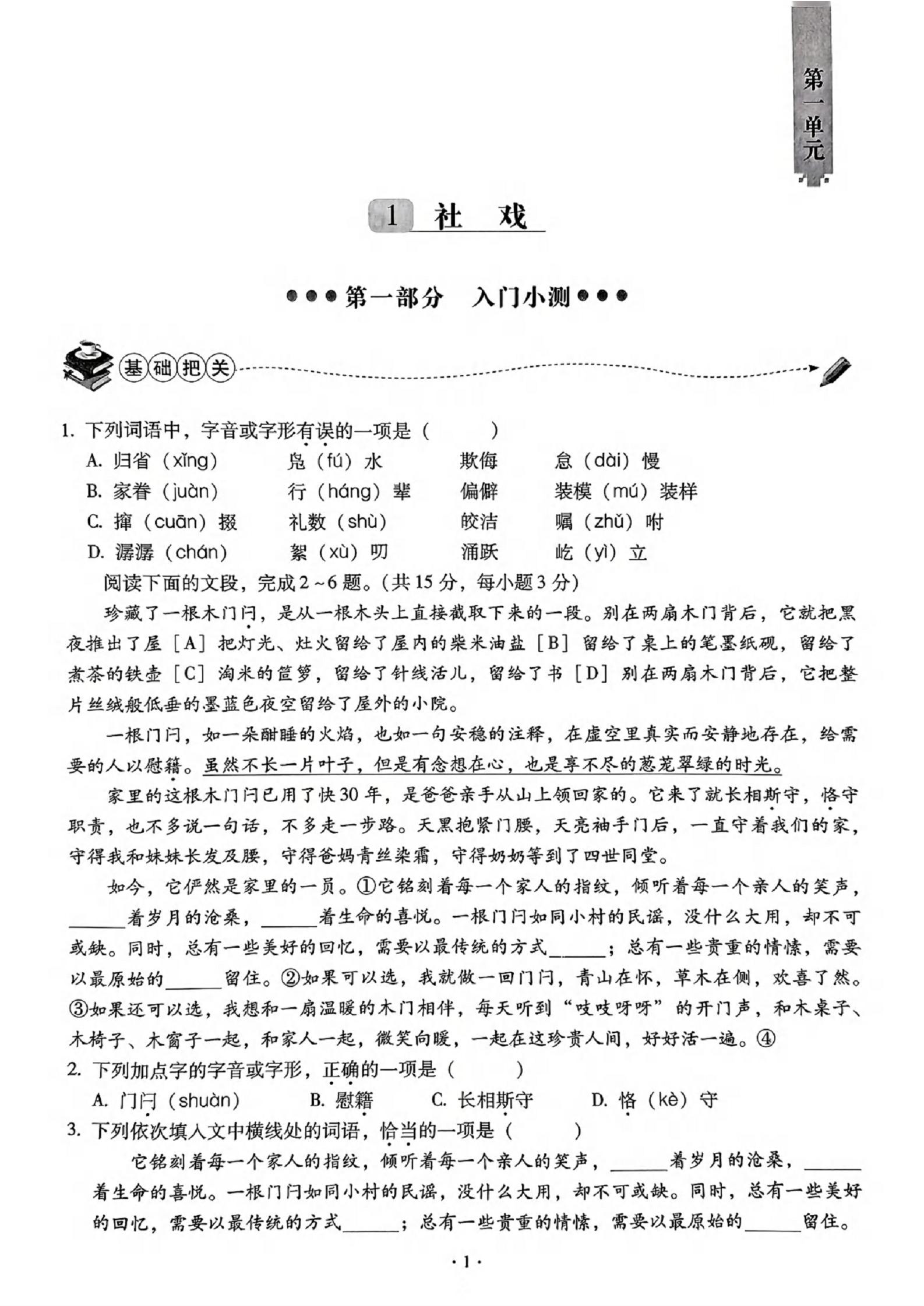 第一单元

1 社 戏

●●●第一部分 入门小测●●●

基础把关

1. 下列词语中，字音或字形有误的一项是（ ）
A. 归省（xǐng） 凫（fú）水 欺侮 怠（dài）慢
B. 家眷（juàn） 行（háng）辈 偏僻 装模（mú）装样
C. 撺（cuān）掇 礼数（shù） 皎洁 嘱（zhǔ）咐
D. 潺潺（chán） 絮（xù）叨 涌跃 屹（yì）立

阅读下面的文段，完成2～6题。（共15分，每小题3分）

珍藏了一根木门闩，是从一根木头上直接截取下来的一段。别在两扇木门背后，它就把黑夜推出了屋［A］把灯光、灶火留给了屋内的柴米油盐［B］留给了桌上的笔墨纸砚，留给了煮茶的铁壶［C］淘米的筐箩，留给了针线活儿，留给了书［D］别在两扇木门背后，它把整片丝绒般低垂的墨蓝色夜空留给了屋外的小院。

一根门闩，如一朵酣睡的火焰，也如一句安稳的注释，在虚空里真实而安静地存在，给需要的人以慰籍。虽然不长一片叶子，但是有念想在心，也是享不尽的葱茏翠绿的时光。

家里的这根木门闩已用了快30年，是爸爸亲手从山上领回家的。它来了就长相斯守，恪守职责，也不多说一句话，不多走一步路。天黑抱紧门腰，天亮袖手门后，一直守着我们的家，守得我和妹妹长发及腰，守得爸妈青丝染霜，守得奶奶等到了四世同堂。

如今，它俨然是家里的一员。①它铭刻着每一个家人的指纹，倾听着每一个亲人的笑声，______着岁月的沧桑，______着生命的喜悦。一根门闩如同小村的民谣，没什么大用，却不可或缺。同时，总有一些美好的回忆，需要以最传统的方式______；总有一些贵重的情愫，需要以最原始的______留住。②如果可以选，我就做一回门闩，青山在怀，草木在侧，欢喜了然。③如果还可以选，我想和一扇温暖的木门相伴，每天听到“吱吱呀呀”的开门声，和木桌子、木椅子、木窗子一起，和家人一起，微笑向暖，一起在这珍贵人间，好好活一遍。④

2. 下列加点字的字音或字形，正确的一项是（ ）
A. 门闩（shuàn） B. 慰籍 C. 长相斯守 D. 恪（kè）守

3. 下列依次填入文中横线处的词语，恰当的一项是（ ）
它铭刻着每一个家人的指纹，倾听着每一个亲人的笑声，______着岁月的沧桑，______着生命的喜悦。一根门闩如同小村的民谣，没什么大用，却不可或缺。同时，总有一些美好的回忆，需要以最传统的方式______；总有一些贵重的情愫，需要以最原始的______留住。

· 1 ·